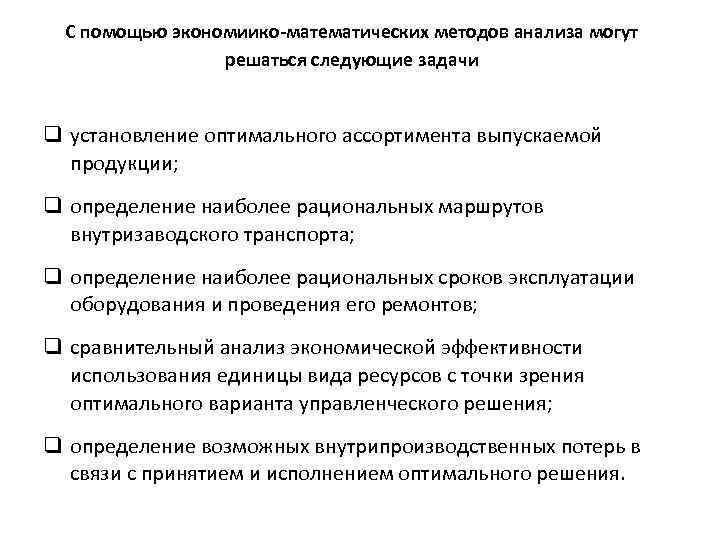 С помощью экономиико-математических методов анализа могут решаться следующие задачи

❑ установление оптимального ассортимента выпускаемой продукции;

❑ определение наиболее рациональных маршрутов внутризаводского транспорта;

❑ определение наиболее рациональных сроков эксплуатации оборудования и проведения его ремонтов;

❑ сравнительный анализ экономической эффективности использования единицы вида ресурсов с точки зрения оптимального варианта управленческого решения;

❑ определение возможных внутрипроизводственных потерь в связи с принятием и исполнением оптимального решения.